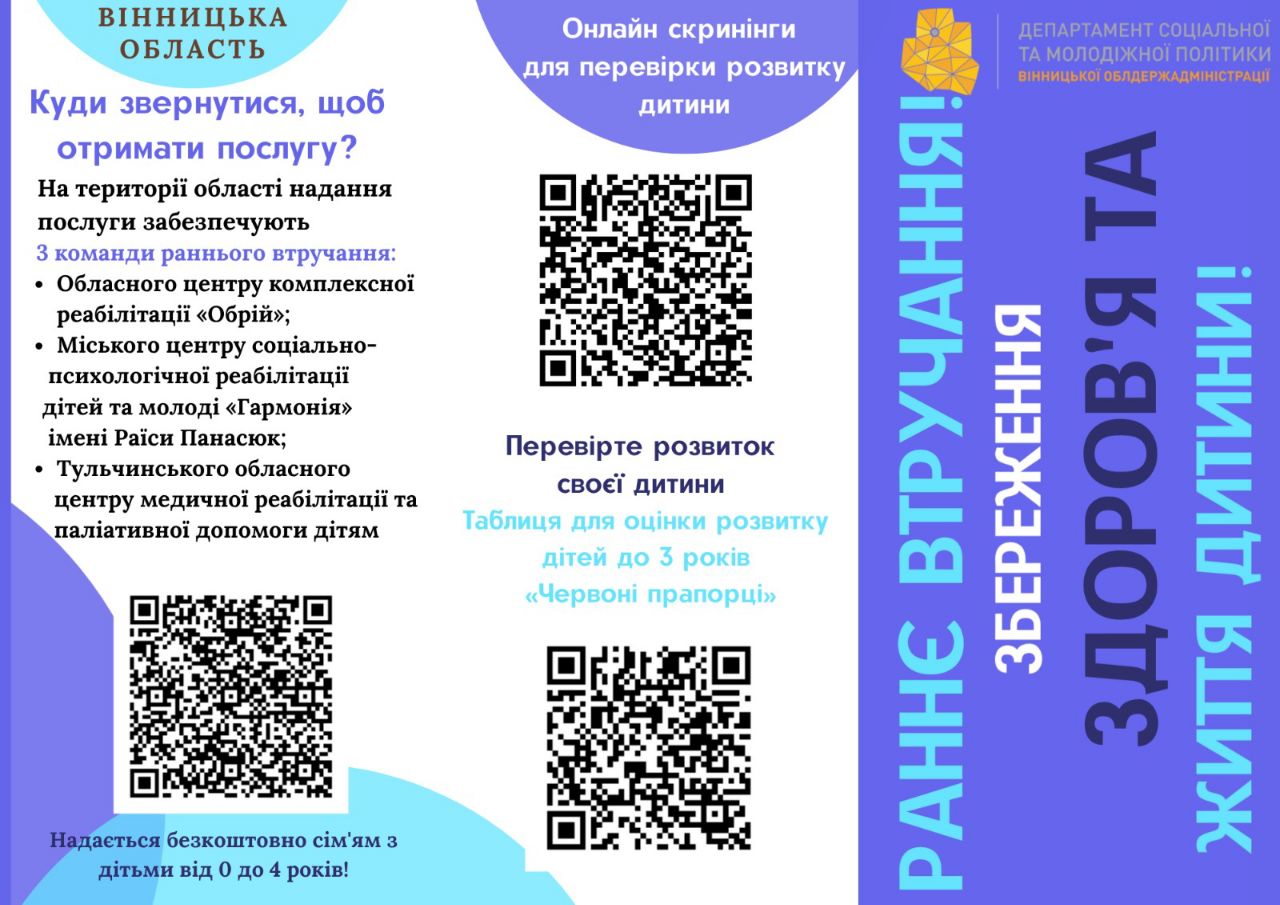 ВІННИЦЬКА ОБЛАСТЬ

Куди звернутися, щоб отримати послугу?

На території області надання послуги забезпечують 3 команди раннього втручання:

• Обласного центру комплексної реабілітації «Обрій»;
• Міського центру соціально-психологічної реабілітації дітей та молоді «Гармонія» імені Раїси Панасюк;
• Тульчинського обласного центру медичної реабілітації та паліативної допомоги дітям

Надається безкоштовно сім'ям з дітьми від 0 до 4 років!

Онлайн скринінги для перевірки розвитку дитини

Перевірте розвиток своєї дитини

Таблиця для оцінки розвитку дітей до 3 років «Червоні прапорці»

ДЕПАРТАМЕНТ СОЦІАЛЬНОЇ ТА МОЛОДІЖНОЇ ПОЛІТИКИ
ВІННИЦЬКОЇ ОБЛДЕРЖАДМІНІСТРАЦІЇ

РАННЄ ВТРУЧАННЯ!

ЗБЕРЕЖЕННЯ

ЗДОРОВ'Я ТА

ЖИТТЯ ДИТИНИ!